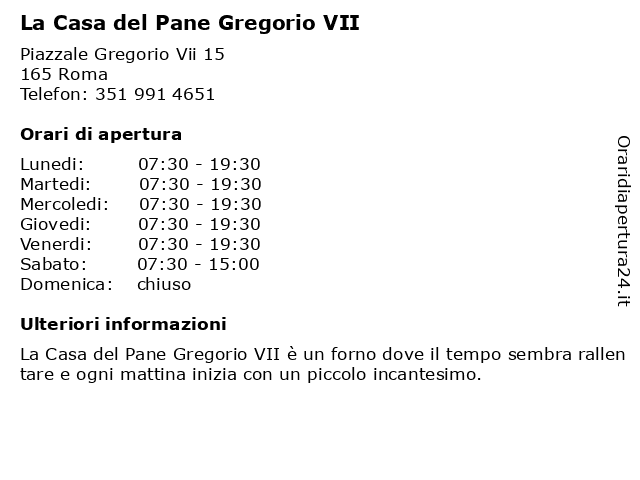 La Casa del Pane Gregorio VII

Piazzale Gregorio Vii 15
165 Roma
Telefon: 351 991 4651

Orari di apertura

Lunedi: 07:30 - 19:30
Martedi: 07:30 - 19:30
Mercoledi: 07:30 - 19:30
Giovedi: 07:30 - 19:30
Venerdi: 07:30 - 19:30
Sabato: 07:30 - 15:00
Domenica: chiuso

Ulteriori informazioni

La Casa del Pane Gregorio VII è un forno dove il tempo sembra rallentare e ogni mattina inizia con un piccolo incantesimo.

Oraridiapertura24.it